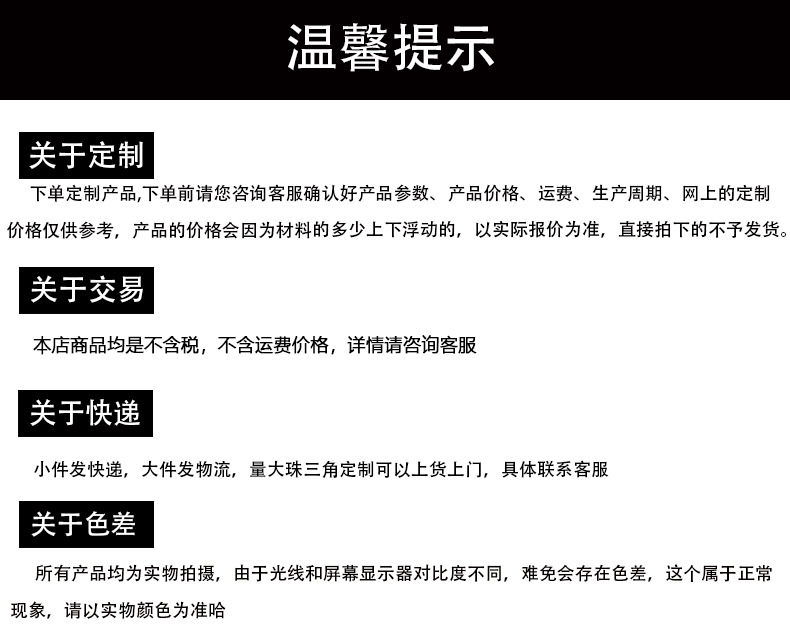 温馨提示

关于定制

下单定制产品,下单前请您咨询客服确认好产品参数、产品价格、运费、生产周期、网上的定制价格仅供参考，产品的价格会因为材料的多少上下浮动的，以实际报价为准，直接拍下的不予发货。

关于交易

本店商品均是不含税，不含运费价格，详情请咨询客服

关于快递

小件发快递，大件发物流，量大珠三角定制可以上货上门，具体联系客服

关于色差

所有产品均为实物拍摄，由于光线和屏幕显示器对比度不同，难免会存在色差，这个属于正常现象，请以实物颜色为准哈